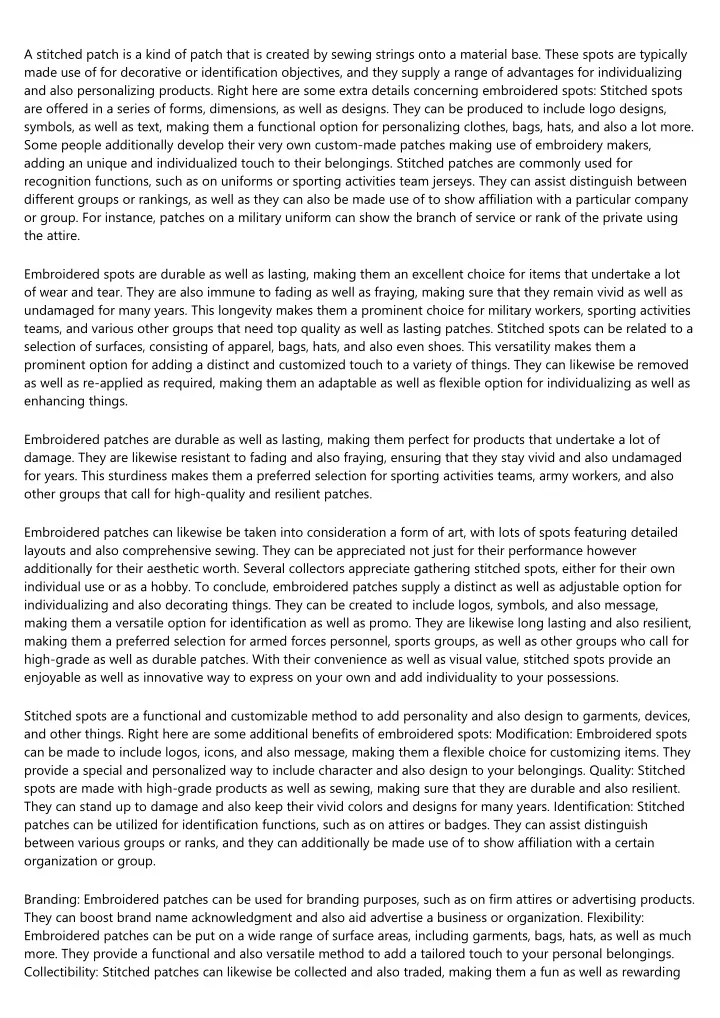 A stitched patch is a kind of patch that is created by sewing strings onto a material base. These spots are typically made use of for decorative or identification objectives, and they supply a range of advantages for individualizing and also personalizing products. Right here are some extra details concerning embroidered spots: Stitched spots are offered in a series of forms, dimensions, as well as designs. They can be produced to include logo designs, symbols, as well as text, making them a functional option for personalizing clothes, bags, hats, and also a lot more. Some people additionally develop their very own custom-made patches making use of embroidery makers, adding an unique and individualized touch to their belongings. Stitched patches are commonly used for recognition functions, such as on uniforms or sporting activities team jerseys. They can assist distinguish between different groups or rankings, as well as they can also be made use of to show affiliation with a particular company or group. For instance, patches on a military uniform can show the branch of service or rank of the private using the attire.

Embroidered spots are durable as well as lasting, making them an excellent choice for items that undertake a lot of wear and tear. They are also immune to fading as well as fraying, making sure that they remain vivid as well as undamaged for many years. This longevity makes them a prominent choice for military workers, sporting activities teams, and various other groups that need top quality as well as lasting patches. Stitched spots can be related to a selection of surfaces, consisting of apparel, bags, hats, and also even shoes. This versatility makes them a prominent option for adding a distinct and customized touch to a variety of things. They can likewise be removed as well as re-applied as required, making them an adaptable as well as flexible option for individualizing as well as enhancing things.

Embroidered patches are durable as well as lasting, making them perfect for products that undertake a lot of damage. They are likewise resistant to fading and also fraying, ensuring that they stay vivid and also undamaged for years. This sturdiness makes them a preferred selection for sporting activities teams, army workers, and also other groups that call for high-quality and resilient patches.

Embroidered patches can likewise be taken into consideration a form of art, with lots of spots featuring detailed layouts and also comprehensive sewing. They can be appreciated not just for their performance however additionally for their aesthetic worth. Several collectors appreciate gathering stitched spots, either for their own individual use or as a hobby. To conclude, embroidered patches supply a distinct as well as adjustable option for individualizing and also decorating things. They can be created to include logos, symbols, and also message, making them a versatile option for identification as well as promo. They are likewise long lasting and also resilient, making them a preferred selection for armed forces personnel, sports groups, as well as other groups who call for high-grade as well as durable patches. With their convenience as well as visual value, stitched spots provide an enjoyable as well as innovative way to express on your own and add individuality to your possessions.

Stitched spots are a functional and customizable method to add personality and also design to garments, devices, and other things. Right here are some additional benefits of embroidered spots: Modification: Embroidered spots can be made to include logos, icons, and also message, making them a flexible choice for customizing items. They provide a special and personalized way to include character and also design to your belongings. Quality: Stitched spots are made with high-grade products as well as sewing, making sure that they are durable and also resilient. They can stand up to damage and also keep their vivid colors and designs for many years. Identification: Stitched patches can be utilized for identification functions, such as on attires or badges. They can assist distinguish between various groups or ranks, and they can additionally be made use of to show affiliation with a certain organization or group.

Branding: Embroidered patches can be used for branding purposes, such as on firm attires or advertising products. They can boost brand name acknowledgment and also aid advertise a business or organization. Flexibility: Embroidered patches can be put on a wide range of surface areas, including garments, bags, hats, as well as much more. They provide a functional and also versatile method to add a tailored touch to your personal belongings. Collectibility: Stitched patches can likewise be collected and also traded, making them a fun as well as rewarding